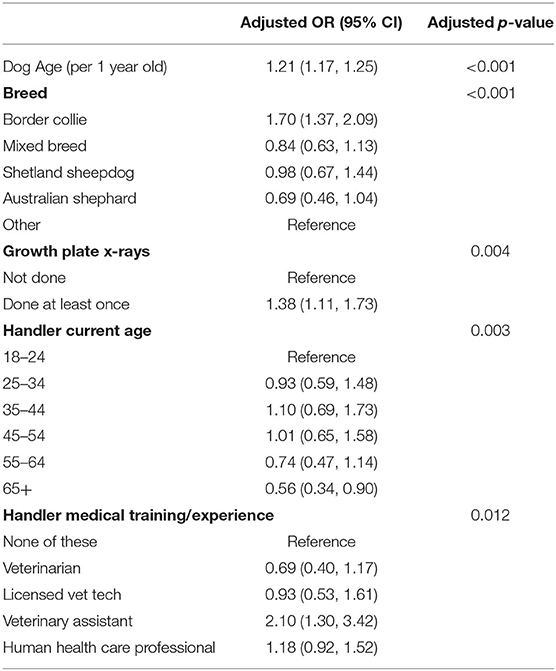 | | Adjusted OR (95% CI) | Adjusted *p*-value |
|---|---|---|
| Dog Age (per 1 year old) | 1.21 (1.17, 1.25) | <0.001 |
| **Breed** | | <0.001 |
| Border collie | 1.70 (1.37, 2.09) | |
| Mixed breed | 0.84 (0.63, 1.13) | |
| Shetland sheepdog | 0.98 (0.67, 1.44) | |
| Australian shephard | 0.69 (0.46, 1.04) | |
| Other | Reference | |
| **Growth plate x-rays** | | 0.004 |
| Not done | Reference | |
| Done at least once | 1.38 (1.11, 1.73) | |
| **Handler current age** | | 0.003 |
| 18–24 | Reference | |
| 25–34 | 0.93 (0.59, 1.48) | |
| 35–44 | 1.10 (0.69, 1.73) | |
| 45–54 | 1.01 (0.65, 1.58) | |
| 55–64 | 0.74 (0.47, 1.14) | |
| 65+ | 0.56 (0.34, 0.90) | |
| **Handler medical training/experience** | | 0.012 |
| None of these | Reference | |
| Veterinarian | 0.69 (0.40, 1.17) | |
| Licensed vet tech | 0.93 (0.53, 1.61) | |
| Veterinary assistant | 2.10 (1.30, 3.42) | |
| Human health care professional | 1.18 (0.92, 1.52) | |